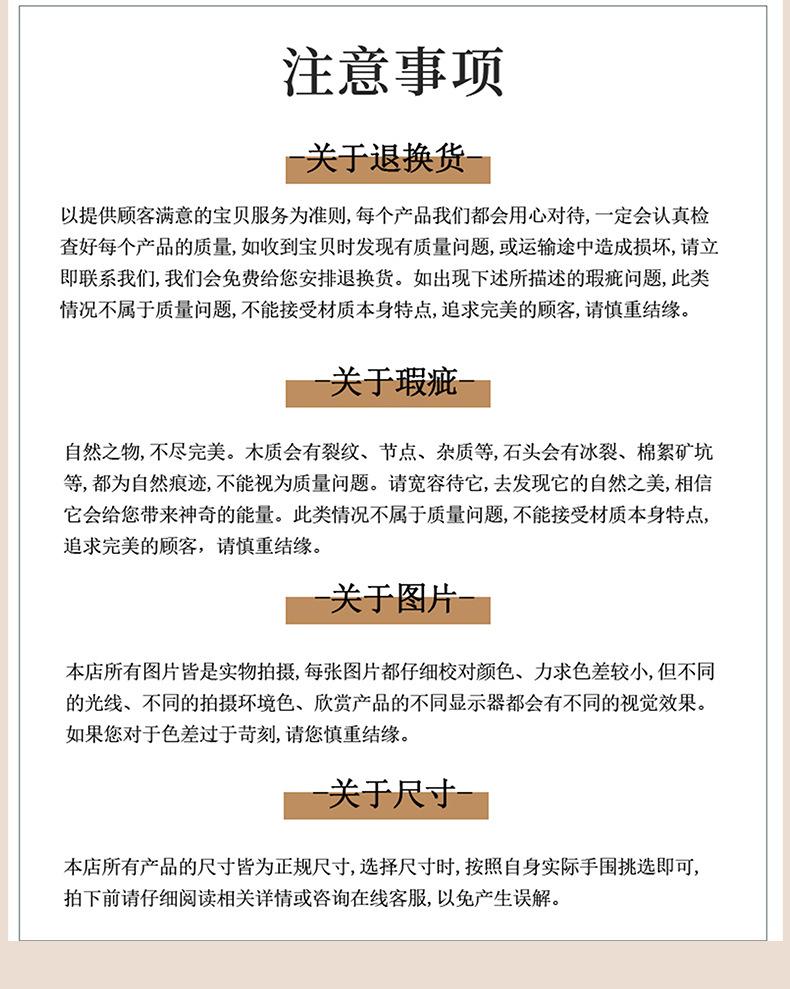 注意事项

-关于退换货-

以提供顾客满意的宝贝服务为准则, 每个产品我们都会用心对待, 一定会认真检查好每个产品的质量, 如收到宝贝时发现有质量问题, 或运输途中造成损坏, 请立即联系我们, 我们会免费给您安排退换货。如出现下述所描述的瑕疵问题, 此类情况不属于质量问题, 不能接受材质本身特点, 追求完美的顾客, 请慎重结缘。

-关于瑕疵-

自然之物, 不尽完美。木质会有裂纹、节点、杂质等, 石头会有冰裂、棉絮矿坑等, 都为自然痕迹, 不能视为质量问题。请宽容待它, 去发现它的自然之美, 相信它会给您带来神奇的能量。此类情况不属于质量问题, 不能接受材质本身特点, 追求完美的顾客，请慎重结缘。

-关于图片-

本店所有图片皆是实物拍摄, 每张图片都仔细校对颜色、力求色差较小, 但不同的光线、不同的拍摄环境色、欣赏产品的不同显示器都会有不同的视觉效果。如果您对于色差过于苛刻, 请您慎重结缘。

-关于尺寸-

本店所有产品的尺寸皆为正规尺寸, 选择尺寸时, 按照自身实际手围挑选即可, 拍下前请仔细阅读相关详情或咨询在线客服, 以免产生误解。